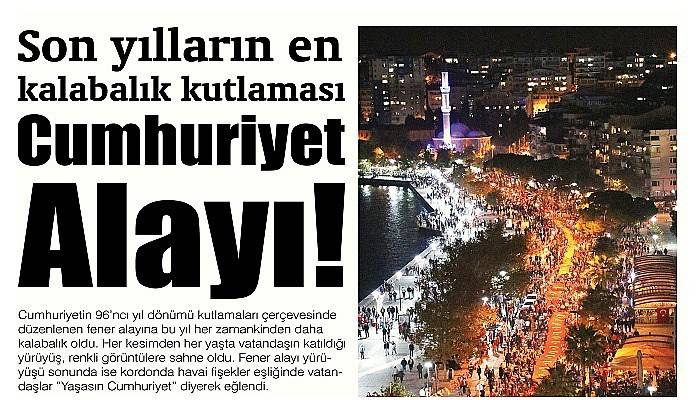 Son yılların en kalabalık kutlaması

Cumhuriyet Alayı!

Cumhuriyetin 96'ncı yıl dönümü kutlamaları çerçevesinde düzenlenen fener alayına bu yıl her zamankinden daha kalabalık oldu. Her kesimden her yaşta vatandaşın katıldığı yürüyüş, renkli görüntülere sahne oldu. Fener alayı yürüyüşü sonunda ise kordonda havai fişekler eşliğinde vatandaşlar "Yaşasın Cumhuriyet" diyerek eğlendi.